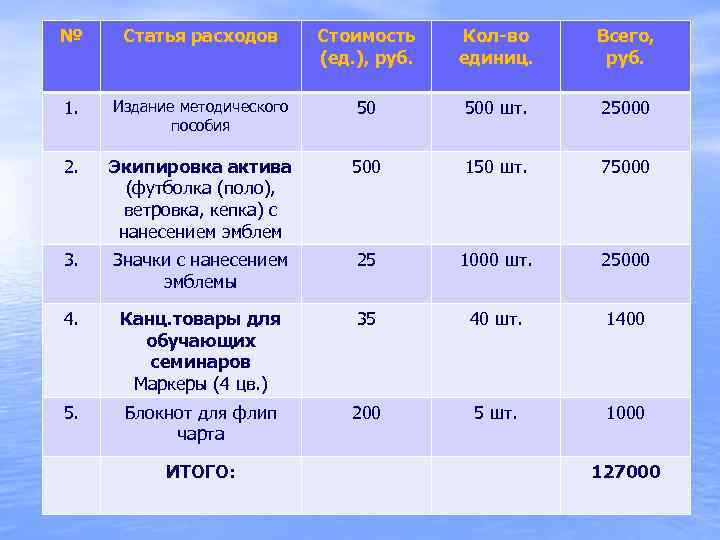 | № | Статья расходов | Стоимость (ед.), руб. | Кол-во единиц. | Всего, руб. |
|---|---|---|---|---|
| 1. | Издание методического пособия | 50 | 500 шт. | 25000 |
| 2. | Экипировка актива (футболка (поло), ветровка, кепка) с нанесением эмблем | 500 | 150 шт. | 75000 |
| 3. | Значки с нанесением эмблемы | 25 | 1000 шт. | 25000 |
| 4. | Канц.товары для обучающих семинаров Маркеры (4 цв.) | 35 | 40 шт. | 1400 |
| 5. | Блокнот для флип чарта | 200 | 5 шт. | 1000 |
|  | ИТОГО: |  |  | 127000 |